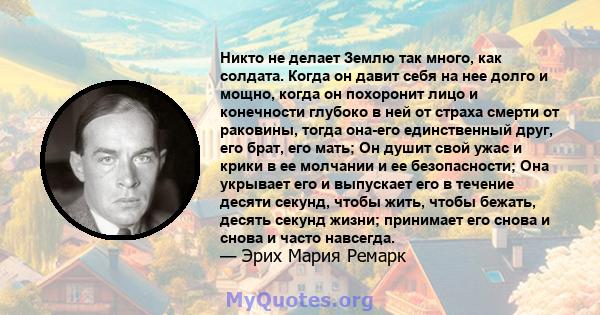 Никто не делает Землю так много, как солдата. Когда он давит себя на нее долго и мощно, когда он похоронит лицо и конечности глубоко в ней от страха смерти от раковины, тогда она-его единственный друг, его брат, его мать; Он душит свой ужас и крики в ее молчании и ее безопасности; Она укрывает его и выпускает его в течение десяти секунд, чтобы жить, чтобы бежать, десять секунд жизни; принимает его снова и снова и часто навсегда.
— Эрих Мария Ремарк

MyQuotes.org